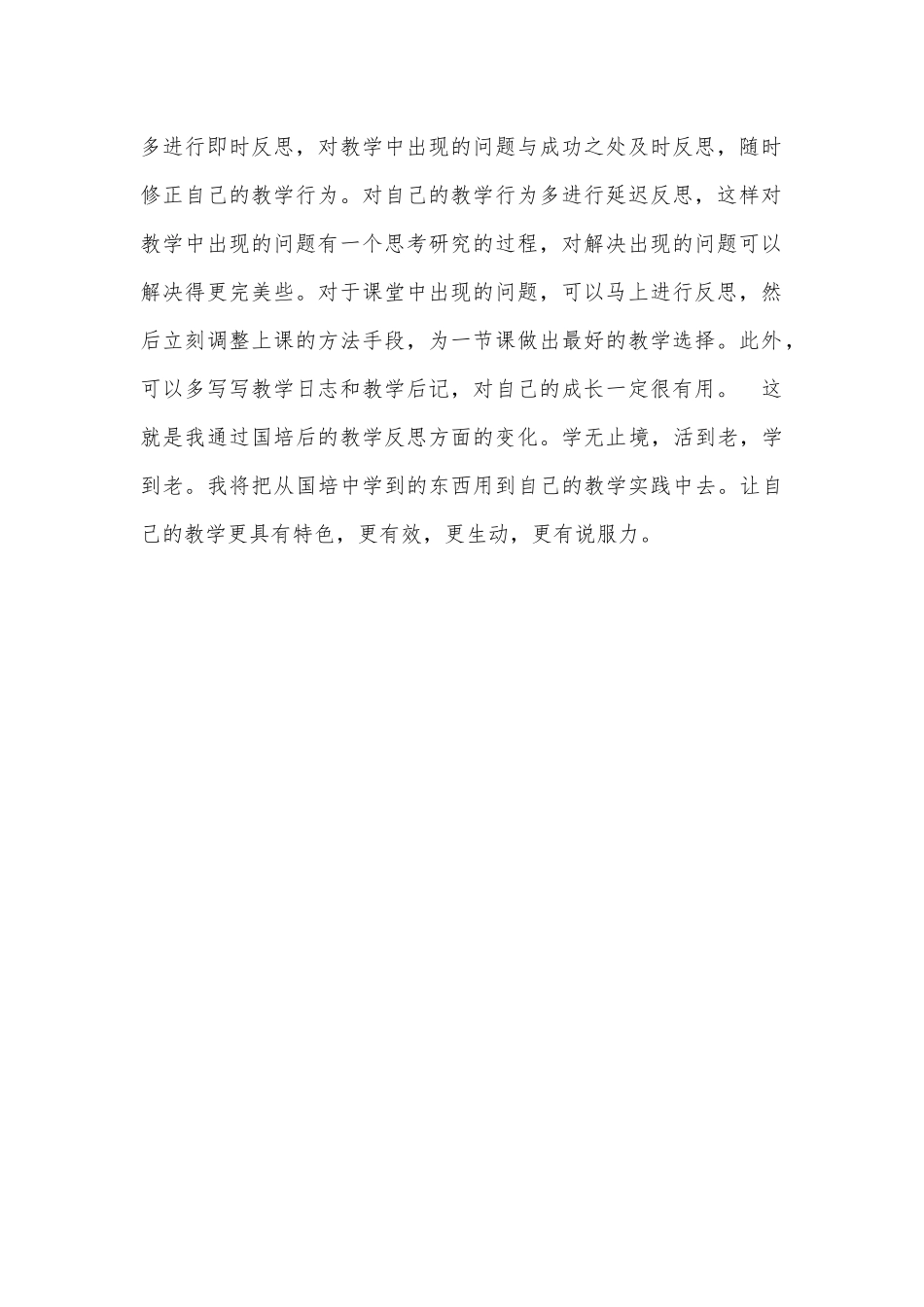 多进行即时反思，对教学中出现的问题与成功之处及时反思，随时修正自己的教学行为。对自己的教学行为多进行延迟反思，这样对教学中出现的问题有一个思考研究的过程，对解决出现的问题可以解决得更完美些。对于课堂中出现的问题，可以马上进行反思，然后立刻调整上课的方法手段，为一节课做出最好的教学选择。此外，可以多写写教学日志和教学后记，对自己的成长一定很有用。　这就是我通过国培后的教学反思方面的变化。学无止境，活到老，学到老。我将把从国培中学到的东西用到自己的教学实践中去。让自己的教学更具有特色，更有效，更生动，更有说服力。